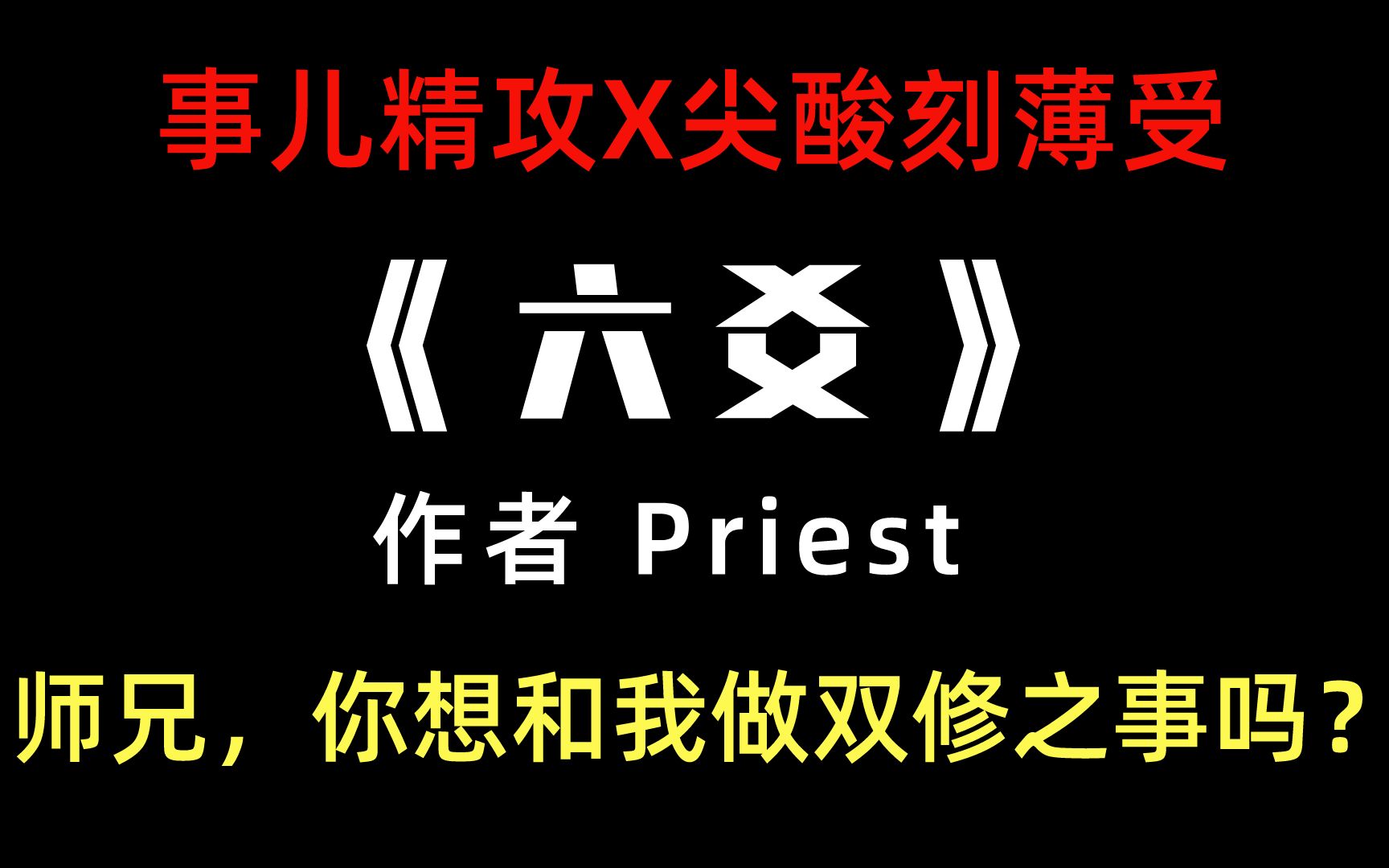 事儿精攻X尖酸刻薄受

《六爻》

作者 Priest

师兄，你想和我做双修之事吗？